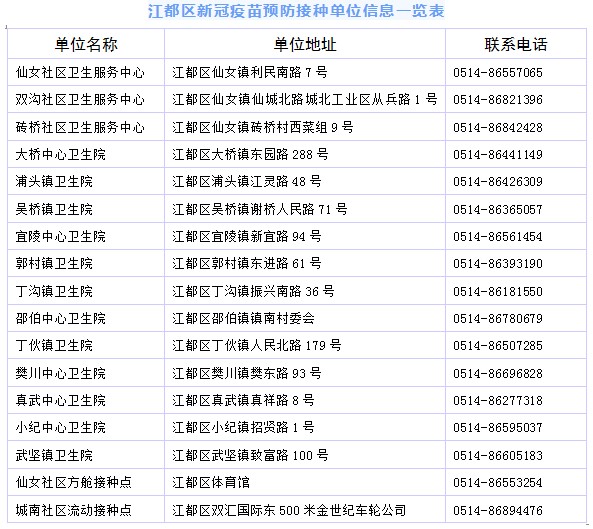 江都区新冠疫苗预防接种单位信息一览表

| 单位名称 | 单位地址 | 联系电话 |
|---|---|---|
| 仙女社区卫生服务中心 | 江都区仙女镇利民南路7号 | 0514-86557065 |
| 双沟社区卫生服务中心 | 江都区仙女镇仙城北路城北工业区从兵路1号 | 0514-86821396 |
| 砖桥社区卫生服务中心 | 江都区仙女镇砖桥村西菜组9号 | 0514-86842428 |
| 大桥中心卫生院 | 江都区大桥镇东园路288号 | 0514-86441149 |
| 浦头镇卫生院 | 江都区浦头镇江灵路48号 | 0514-86426309 |
| 吴桥镇卫生院 | 江都区吴桥镇谢桥人民路71号 | 0514-86365057 |
| 宜陵中心卫生院 | 江都区宜陵镇新宜路94号 | 0514-86561454 |
| 郭村镇卫生院 | 江都区郭村镇东进路61号 | 0514-86393190 |
| 丁沟镇卫生院 | 江都区丁沟镇振兴南路36号 | 0514-86181550 |
| 邵伯中心卫生院 | 江都区邵伯镇镇南村委会 | 0514-86780679 |
| 丁伙镇卫生院 | 江都区丁伙镇人民北路179号 | 0514-86507285 |
| 樊川中心卫生院 | 江都区樊川镇樊东路93号 | 0514-86696828 |
| 真武中心卫生院 | 江都区真武镇真祥路8号 | 0514-86277318 |
| 小纪中心卫生院 | 江都区小纪镇招贤路1号 | 0514-86595037 |
| 武坚镇卫生院 | 江都区武坚镇致富路100号 | 0514-86605183 |
| 仙女社区方舱接种点 | 江都区体育馆 | 0514-86553254 |
| 城南社区流动接种点 | 江都区双汇国际东500米金世纪车轮公司 | 0514-86894476 |